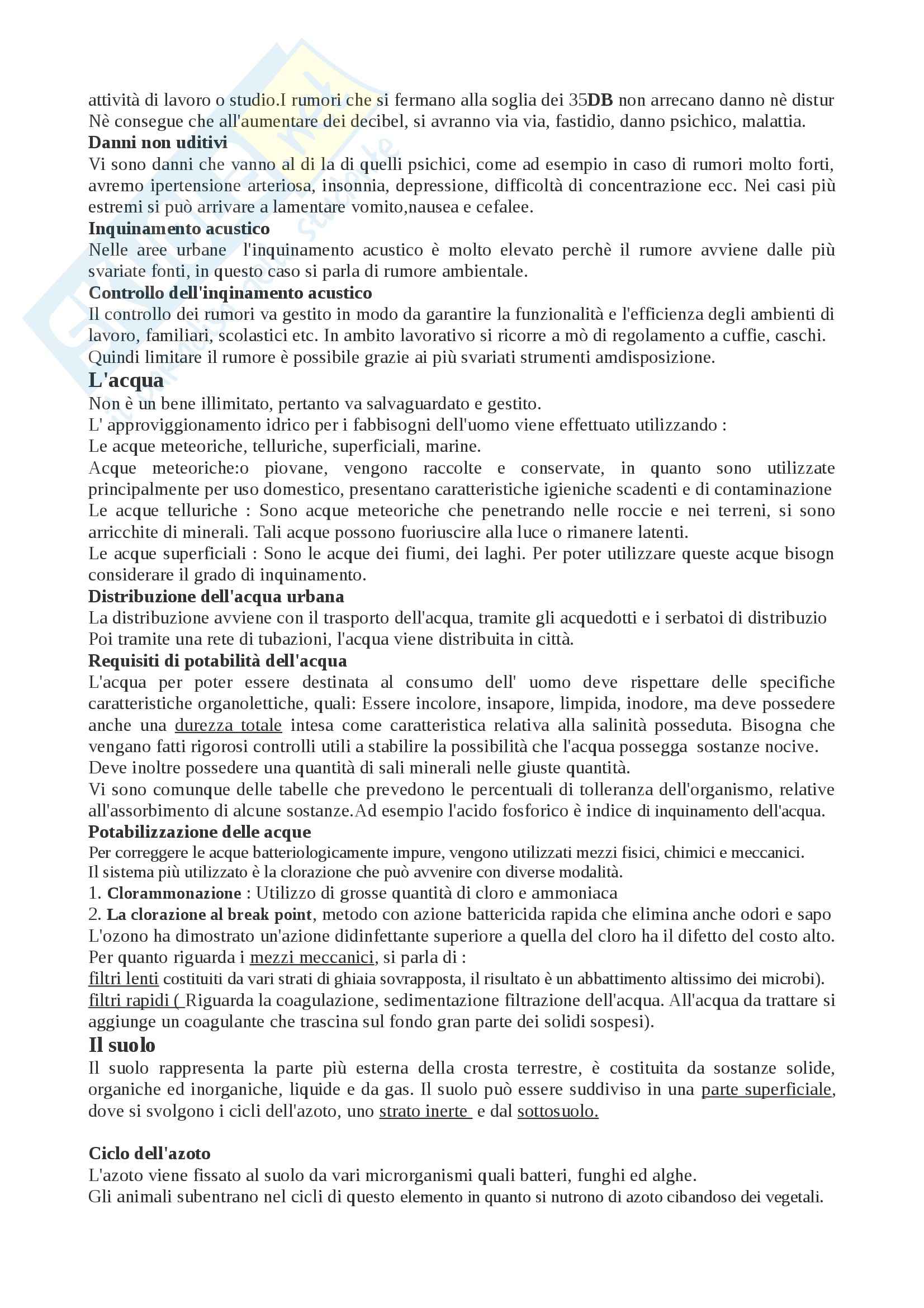 attività di lavoro o studio.I rumori che si fermano alla soglia dei 35DB non arrecano danno nè distur
Nè consegue che all'aumentare dei decibel, si avranno via via, fastidio, danno psichico, malattia.
Danni non uditivi
Vi sono danni che vanno al di la di quelli psichici, come ad esempio in caso di rumori molto forti, avremo ipertensione arteriosa, insonnia, depressione, difficoltà di concentrazione ecc. Nei casi più estremi si può arrivare a lamentare vomito,nausea e cefalee.
Inquinamento acustico
Nelle aree urbane l'inquinamento acustico è molto elevato perchè il rumore avviene dalle più svariate fonti, in questo caso si parla di rumore ambientale.
Controllo dell'inqinamento acustico
Il controllo dei rumori va gestito in modo da garantire la funzionalità e l'efficienza degli ambienti di lavoro, familiari, scolastici etc. In ambito lavorativo si ricorre a mò di regolamento a cuffie, caschi.
Quindi limitare il rumore è possibile grazie ai più svariati strumenti amdisposizione.
L'acqua
Non è un bene illimitato, pertanto va salvaguardato e gestito.
L' approviggionamento idrico per i fabbisogni dell'uomo viene effettuato utilizzando :
Le acque meteoriche, telluriche, superficiali, marine.
Acque meteoriche:o piovane, vengono raccolte e conservate, in quanto sono utilizzate principalmente per uso domestico, presentano caratteristiche igieniche scadenti e di contaminazione
Le acque telluriche : Sono acque meteoriche che penetrando nelle roccie e nei terreni, si sono arricchite di minerali. Tali acque possono fuoriuscire alla luce o rimanere latenti.
Le acque superficiali : Sono le acque dei fiumi, dei laghi. Per poter utilizzare queste acque bisogn considerare il grado di inquinamento.
Distribuzione dell'acqua urbana
La distribuzione avviene con il trasporto dell'acqua, tramite gli acquedotti e i serbatoi di distribuzio
Poi tramite una rete di tubazioni, l'acqua viene distribuita in città.
Requisiti di potabilità dell'acqua
L'acqua per poter essere destinata al consumo dell' uomo deve rispettare delle specifiche caratteristiche organolettiche, quali: Essere incolore, insapore, limpida, inodore, ma deve possedere anche una durezza totale intesa come caratteristica relativa alla salinità posseduta. Bisogna che vengano fatti rigorosi controlli utili a stabilire la possibilità che l'acqua possegga sostanze nocive.
Deve inoltre possedere una quantità di sali minerali nelle giuste quantità.
Vi sono comunque delle tabelle che prevedono le percentuali di tolleranza dell'organismo, relative all'assorbimento di alcune sostanze.Ad esempio l'acido fosforico è indice di inquinamento dell'acqua.
Potabilizzazione delle acque
Per correggere le acque batteriologicamente impure, vengono utilizzati mezzi fisici, chimici e meccanici.
Il sistema più utilizzato è la clorazione che può avvenire con diverse modalità.
1. Clorammonazione : Utilizzo di grosse quantità di cloro e ammoniaca
2. La clorazione al break point, metodo con azione battericida rapida che elimina anche odori e sapo
L'ozono ha dimostrato un'azione didinfettante superiore a quella del cloro ha il difetto del costo alto.
Per quanto riguarda i mezzi meccanici, si parla di :
filtri lenti costituiti da vari strati di ghiaia sovrapposta, il risultato è un abbattimento altissimo dei microbi).
filtri rapidi ( Riguarda la coagulazione, sedimentazione filtrazione dell'acqua. All'acqua da trattare si aggiunge un coagulante che trascina sul fondo gran parte dei solidi sospesi).
Il suolo
Il suolo rappresenta la parte più esterna della crosta terrestre, è costituita da sostanze solide, organiche ed inorganiche, liquide e da gas. Il suolo può essere suddiviso in una parte superficiale, dove si svolgono i cicli dell'azoto, uno strato inerte e dal sottosuolo.

Ciclo dell'azoto
L'azoto viene fissato al suolo da vari microrganismi quali batteri, funghi ed alghe.
Gli animali subentrano nel cicli di questo elemento in quanto si nutrono di azoto cibandoso dei vegetali.